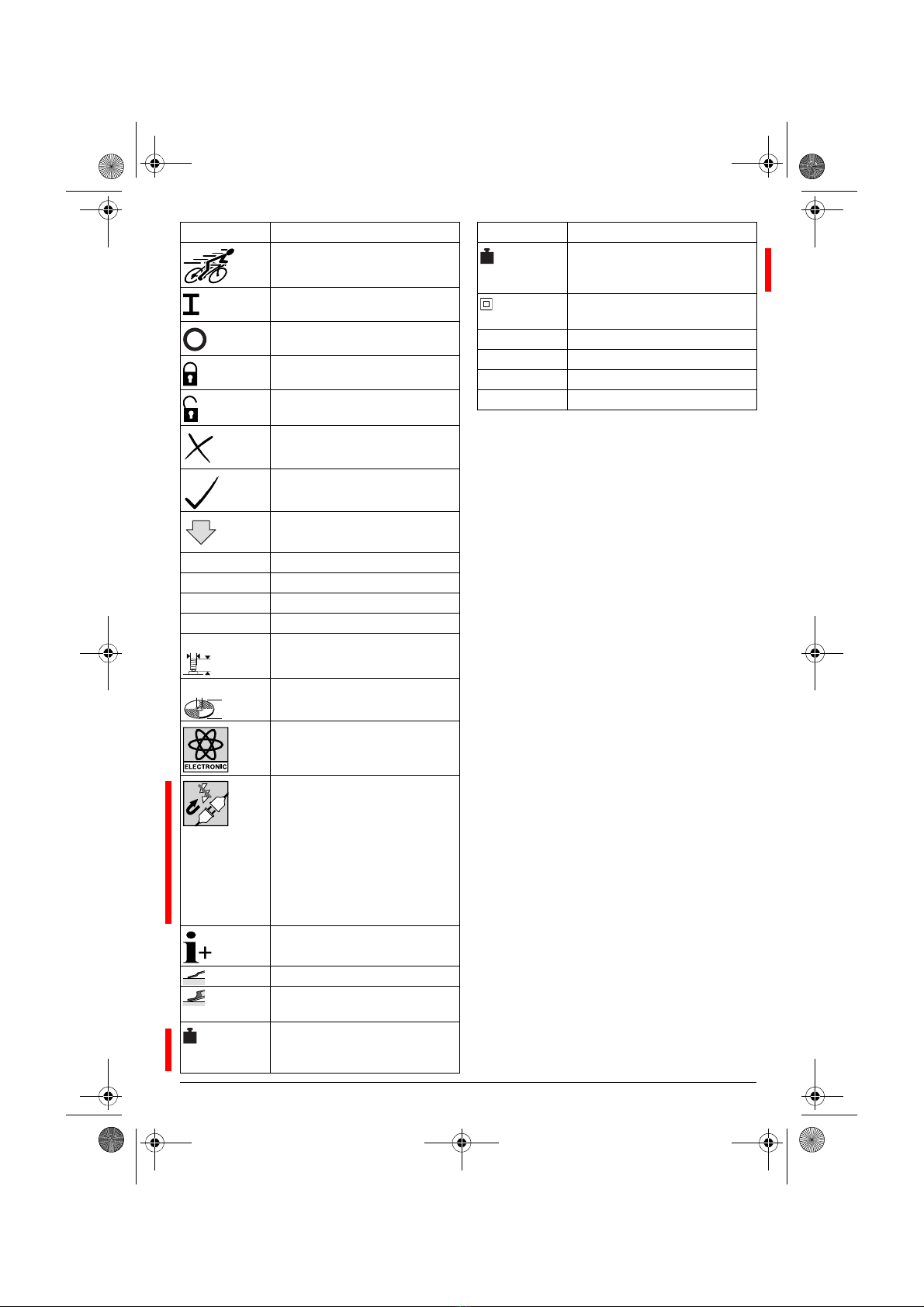 ELECTRONIC